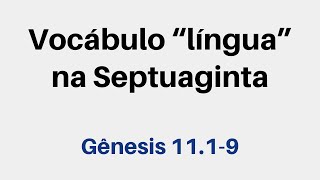 Vocábulo “língua” na Septuaginta

Gênesis 11.1-9